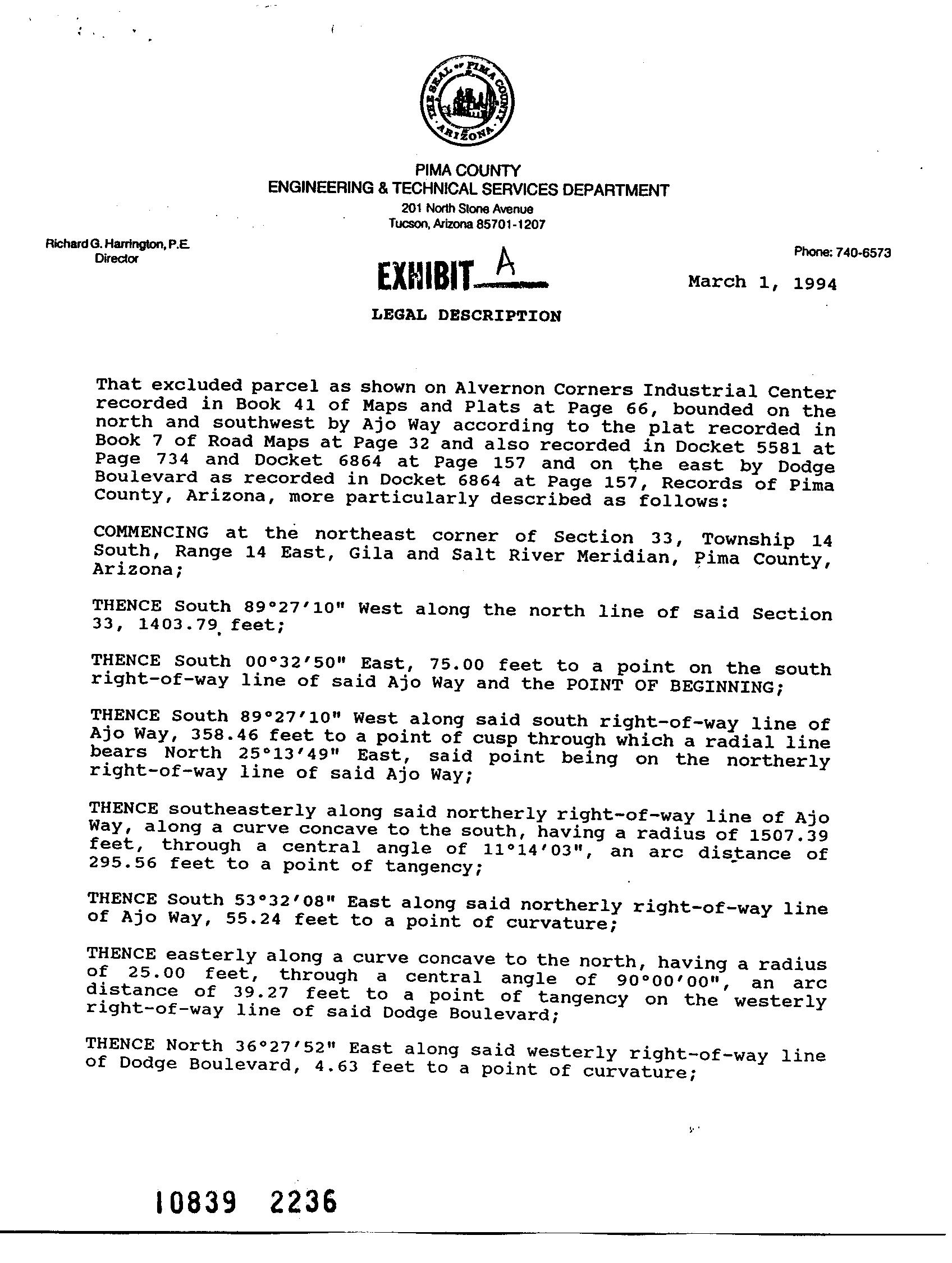 THE SEAL OF PIMA COUNTY ARIZONA

PIMA COUNTY
ENGINEERING & TECHNICAL SERVICES DEPARTMENT
201 North Stone Avenue
Tucson, Arizona 85701-1207

Richard G. Harrington, P.E.
Director

Phone: 740-6573

EXHIBIT A

March 1, 1994

LEGAL DESCRIPTION

That excluded parcel as shown on Alvernon Corners Industrial Center recorded in Book 41 of Maps and Plats at Page 66, bounded on the north and southwest by Ajo Way according to the plat recorded in Book 7 of Road Maps at Page 32 and also recorded in Docket 5581 at Page 734 and Docket 6864 at Page 157 and on the east by Dodge Boulevard as recorded in Docket 6864 at Page 157, Records of Pima County, Arizona, more particularly described as follows:

COMMENCING at the northeast corner of Section 33, Township 14 South, Range 14 East, Gila and Salt River Meridian, Pima County, Arizona;

THENCE South 89°27'10" West along the north line of said Section 33, 1403.79 feet;

THENCE South 00°32'50" East, 75.00 feet to a point on the south right-of-way line of said Ajo Way and the POINT OF BEGINNING;

THENCE South 89°27'10" West along said south right-of-way line of Ajo Way, 358.46 feet to a point of cusp through which a radial line bears North 25°13'49" East, said point being on the northerly right-of-way line of said Ajo Way;

THENCE southeasterly along said northerly right-of-way line of Ajo Way, along a curve concave to the south, having a radius of 1507.39 feet, through a central angle of 11°14'03", an arc distance of 295.56 feet to a point of tangency;

THENCE South 53°32'08" East along said northerly right-of-way line of Ajo Way, 55.24 feet to a point of curvature;

THENCE easterly along a curve concave to the north, having a radius of 25.00 feet, through a central angle of 90°00'00", an arc distance of 39.27 feet to a point of tangency on the westerly right-of-way line of said Dodge Boulevard;

THENCE North 36°27'52" East along said westerly right-of-way line of Dodge Boulevard, 4.63 feet to a point of curvature;

10839 2236